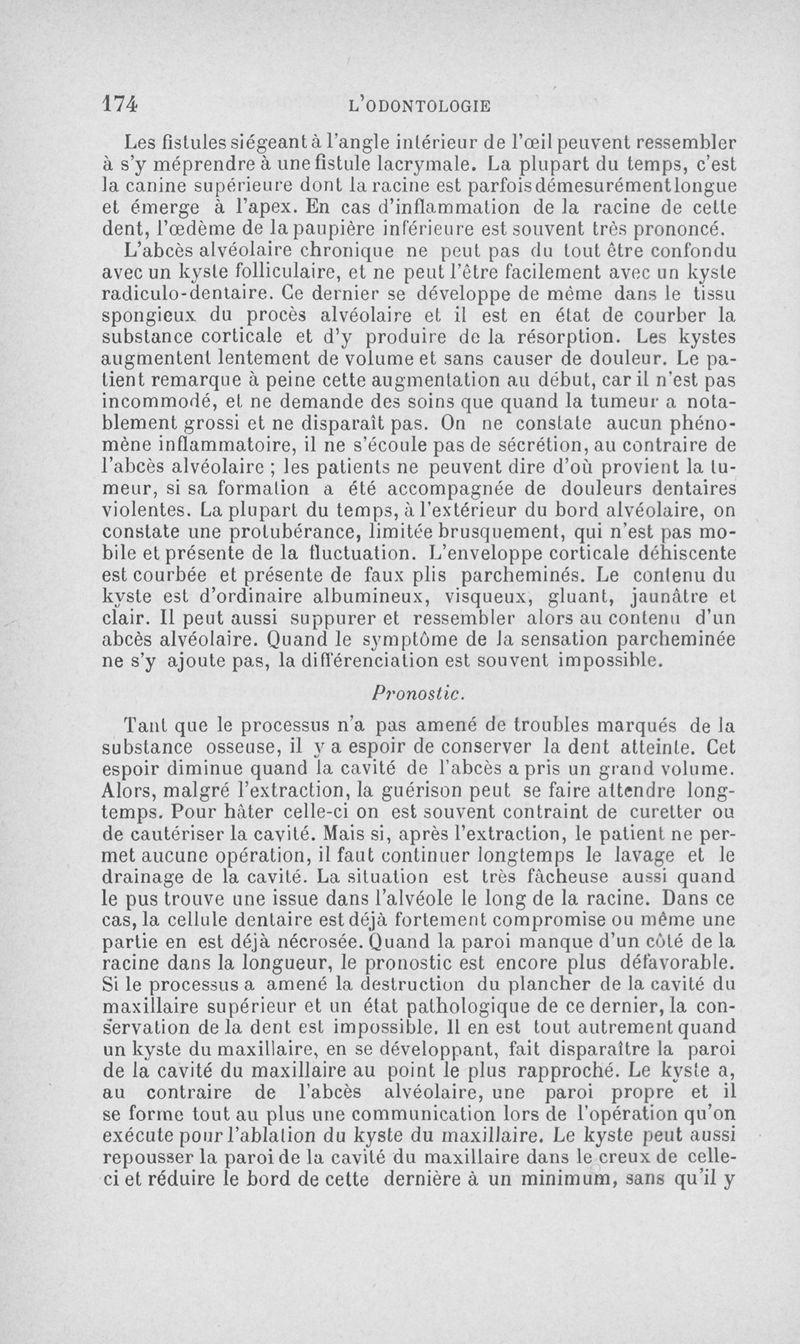 174 L'ODONTOLOGIE

Les fistules siégeant à l'angle intérieur de l'œil peuvent ressembler à s'y méprendre à une fistule lacrymale. La plupart du temps, c'est la canine supérieure dont la racine est parfois démesurément longue et émerge à l'apex. En cas d'inflammation de la racine de cette dent, l'œdème de la paupière inférieure est souvent très prononcé.

L'abcès alvéolaire chronique ne peut pas du tout être confondu avec un kyste folliculaire, et ne peut l'être facilement avec un kyste radiculo-dentaire. Ce dernier se développe de même dans le tissu spongieux du procès alvéolaire et il est en état de courber la substance corticale et d'y produire de la résorption. Les kystes augmentent lentement de volume et sans causer de douleur. Le patient remarque à peine cette augmentation au début, car il n'est pas incommodé, et ne demande des soins que quand la tumeur a notablement grossi et ne disparaît pas. On ne constate aucun phénomène inflammatoire, il ne s'écoule pas de sécrétion, au contraire de l'abcès alvéolaire ; les patients ne peuvent dire d'où provient la tumeur, si sa formation a été accompagnée de douleurs dentaires violentes. La plupart du temps, à l'extérieur du bord alvéolaire, on constate une protubérance, limitée brusquement, qui n'est pas mobile et présente de la fluctuation. L'enveloppe corticale déhiscente est courbée et présente de faux plis parcheminés. Le contenu du kyste est d'ordinaire albumineux, visqueux, gluant, jaunâtre et clair. Il peut aussi suppurer et ressembler alors au contenu d'un abcès alvéolaire. Quand le symptôme de la sensation parcheminée ne s'y ajoute pas, la différenciation est souvent impossible.

Pronostic.

Tant que le processus n'a pas amené de troubles marqués de la substance osseuse, il y a espoir de conserver la dent atteinte. Cet espoir diminue quand la cavité de l'abcès a pris un grand volume. Alors, malgré l'extraction, la guérison peut se faire attendre longtemps. Pour hâter celle-ci on est souvent contraint de curetter ou de cautériser la cavité. Mais si, après l'extraction, le patient ne permet aucune opération, il faut continuer longtemps le lavage et le drainage de la cavité. La situation est très fâcheuse aussi quand le pus trouve une issue dans l'alvéole le long de la racine. Dans ce cas, la cellule dentaire est déjà fortement compromise ou même une partie en est déjà nécrosée. Quand la paroi manque d'un côté de la racine dans la longueur, le pronostic est encore plus défavorable. Si le processus a amené la destruction du plancher de la cavité du maxillaire supérieur et un état pathologique de ce dernier, la conservation de la dent est impossible. Il en est tout autrement quand un kyste du maxillaire, en se développant, fait disparaître la paroi de la cavité du maxillaire au point le plus rapproché. Le kyste a, au contraire de l'abcès alvéolaire, une paroi propre et il se forme tout au plus une communication lors de l'opération qu'on exécute pour l'ablation du kyste du maxillaire. Le kyste peut aussi repousser la paroi de la cavité du maxillaire dans le creux de celle-ci et réduire le bord de cette dernière à un minimum, sans qu'il y